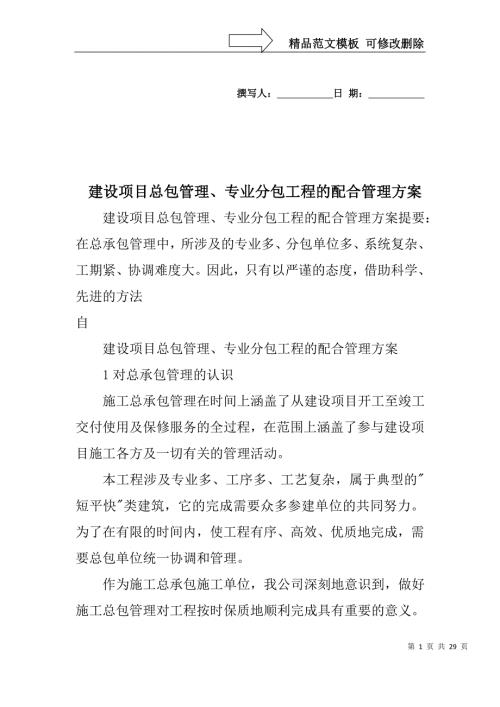 精品范文模板 可修改删除

撰写人：__________日 期：__________

建设项目总包管理、专业分包工程的配合管理方案

建设项目总包管理、专业分包工程的配合管理方案提要：在总承包管理中，所涉及的专业多、分包单位多、系统复杂、工期紧、协调难度大。因此，只有以严谨的态度，借助科学、先进的方法

自

建设项目总包管理、专业分包工程的配合管理方案

1 对总承包管理的认识

施工总承包管理在时间上涵盖了从建设项目开工至竣工交付使用及保修服务的全过程，在范围上涵盖了参与建设项目施工各方及一切有关的管理活动。

本工程涉及专业多、工序多、工艺复杂，属于典型的"短平快"类建筑，它的完成需要众多参建单位的共同努力。为了在有限的时间内，使工程有序、高效、优质地完成，需要总包单位统一协调和管理。

作为施工总承包施工单位，我公司深刻地意识到，做好施工总包管理对工程按时保质地顺利完成具有重要的意义。

第 1 页 共 29 页